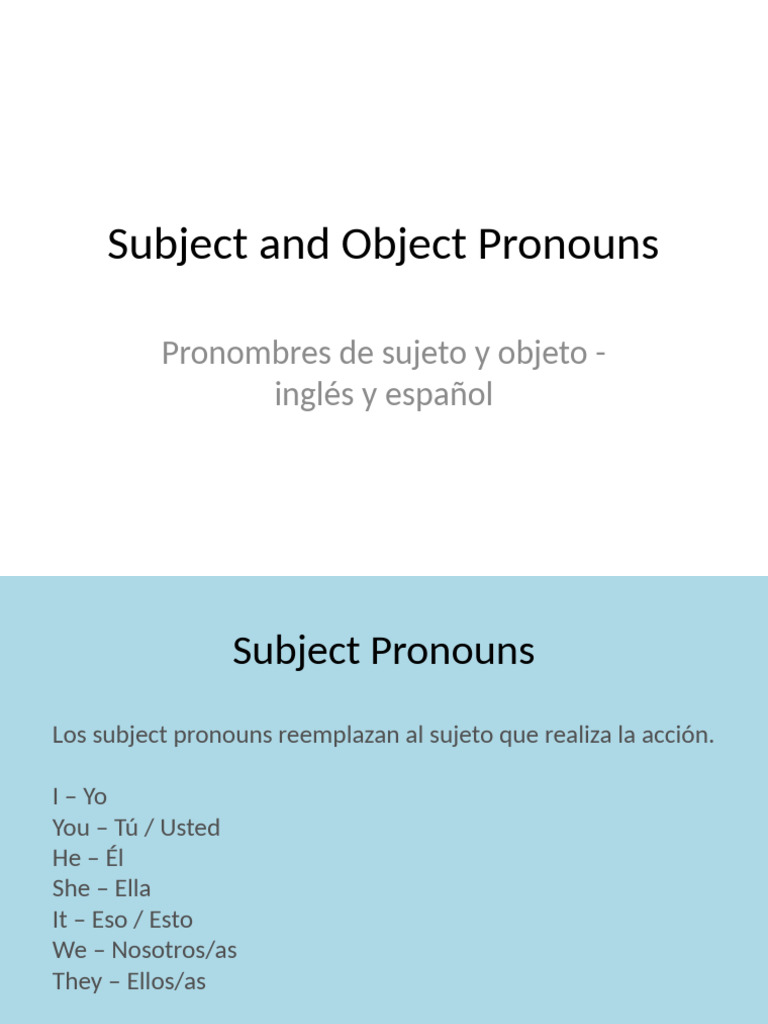 Subject and Object Pronouns

Pronombres de sujeto y objeto - inglés y español

Subject Pronouns

Los subject pronouns reemplazan al sujeto que realiza la acción.

I – Yo
You – Tú / Usted
He – Él
She – Ella
It – Eso / Esto
We – Nosotros/as
They – Ellos/as